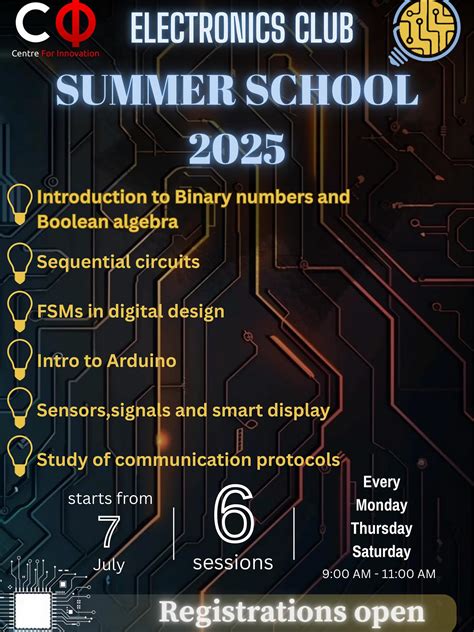 CΦ
Centre For Innovation

ELECTRONICS CLUB

SUMMER SCHOOL 2025

Introduction to Binary numbers and Boolean algebra

Sequential circuits

FSMs in digital design

Intro to Arduino

Sensors,signals and smart display

Study of communication protocols

starts from
7
July

6
sessions

Every
Monday
Thursday
Saturday
9:00 AM - 11:00 AM

Registrations open